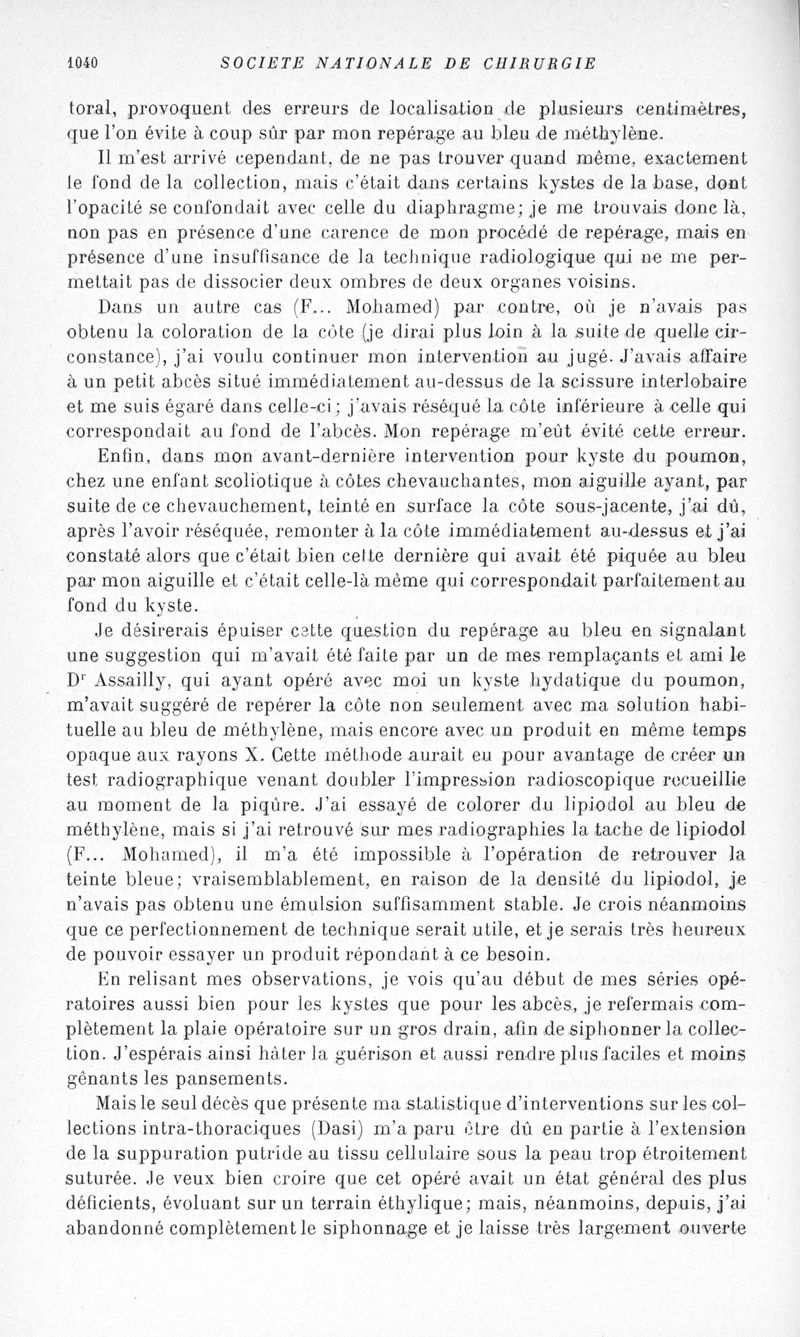 1040 SOCIETE NATIONALE DE CHIRURGIE

toral, provoquent des erreurs de localisation de plusieurs centimètres, que l'on évite à coup sûr par mon repérage au bleu de méthylène.

Il m'est arrivé cependant, de ne pas trouver quand même, exactement le fond de la collection, mais c'était dans certains kystes de la base, dont l'opacité se confondait avec celle du diaphragme; je me trouvais donc là, non pas en présence d'une carence de mon procédé de repérage, mais en présence d'une insuffisance de la technique radiologique qui ne me permettait pas de dissocier deux ombres de deux organes voisins.

Dans un autre cas (F... Mohamed) par contre, où je n'avais pas obtenu la coloration de la côte (je dirai plus loin à la suite de quelle circonstance), j'ai voulu continuer mon intervention au jugé. J'avais affaire à un petit abcès situé immédiatement au-dessus de la scissure interlobaire et me suis égaré dans celle-ci; j'avais réséqué la côte inférieure à celle qui correspondait au fond de l'abcès. Mon repérage m'eût évité cette erreur.

Enfin, dans mon avant-dernière intervention pour kyste du poumon, chez une enfant scoliotique à côtes chevauchantes, mon aiguille ayant, par suite de ce chevauchement, teinté en surface la côte sous-jacente, j'ai dû, après l'avoir réséquée, remonter à la côte immédiatement au-dessus et j'ai constaté alors que c'était bien cette dernière qui avait été piquée au bleu par mon aiguille et c'était celle-là même qui correspondait parfaitement au fond du kyste.

Je désirerais épuiser cette question du repérage au bleu en signalant une suggestion qui m'avait été faite par un de mes remplaçants et ami le Dr Assailly, qui ayant opéré avec moi un kyste hydatique du poumon, m'avait suggéré de repérer la côte non seulement avec ma solution habituelle au bleu de méthylène, mais encore avec un produit en même temps opaque aux rayons X. Cette méthode aurait eu pour avantage de créer un test radiographique venant doubler l'impression radioscopique recueillie au moment de la piqûre. J'ai essayé de colorer du lipiodol au bleu de méthylène, mais si j'ai retrouvé sur mes radiographies la tache de lipiodol (F... Mohamed), il m'a été impossible à l'opération de retrouver la teinte bleue; vraisemblablement, en raison de la densité du lipiodol, je n'avais pas obtenu une émulsion suffisamment stable. Je crois néanmoins que ce perfectionnement de technique serait utile, et je serais très heureux de pouvoir essayer un produit répondant à ce besoin.

En relisant mes observations, je vois qu'au début de mes séries opératoires aussi bien pour les kystes que pour les abcès, je refermais complètement la plaie opératoire sur un gros drain, afin de siphonner la collection. J'espérais ainsi hâter la guérison et aussi rendre plus faciles et moins gênants les pansements.

Mais le seul décès que présente ma statistique d'interventions sur les collections intra-thoraciques (Dasi) m'a paru être dû en partie à l'extension de la suppuration putride au tissu cellulaire sous la peau trop étroitement suturée. Je veux bien croire que cet opéré avait un état général des plus déficients, évoluant sur un terrain éthylique; mais, néanmoins, depuis, j'ai abandonné complètement le siphonnage et je laisse très largement ouverte